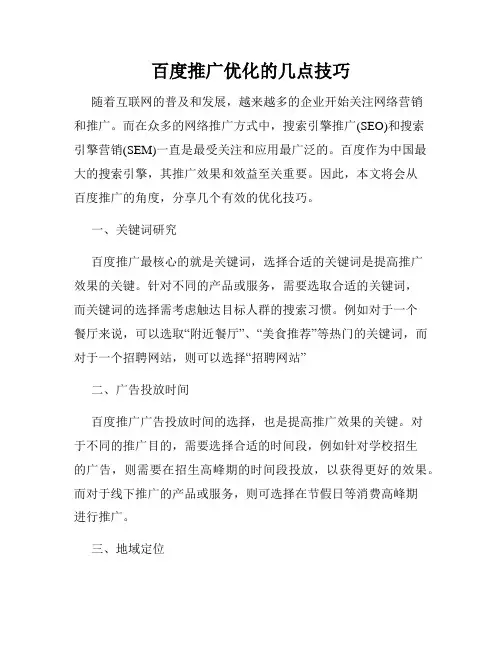 百度推广优化的几点技巧

随着互联网的普及和发展，越来越多的企业开始关注网络营销和推广。而在众多的网络推广方式中，搜索引擎推广(SEO)和搜索引擎营销(SEM)一直是最受关注和应用最广泛的。百度作为中国最大的搜索引擎，其推广效果和效益至关重要。因此，本文将会从百度推广的角度，分享几个有效的优化技巧。

一、关键词研究

百度推广最核心的就是关键词，选择合适的关键词是提高推广效果的关键。针对不同的产品或服务，需要选取合适的关键词，而关键词的选择需考虑触达目标人群的搜索习惯。例如对于一个餐厅来说，可以选取“附近餐厅”、“美食推荐”等热门的关键词，而对于一个招聘网站，则可以选择“招聘网站”

二、广告投放时间

百度推广广告投放时间的选择，也是提高推广效果的关键。对于不同的推广目的，需要选择合适的时间段，例如针对学校招生的广告，则需要在招生高峰期的时间段投放，以获得更好的效果。而对于线下推广的产品或服务，则可选择在节假日等消费高峰期进行推广。

三、地域定位